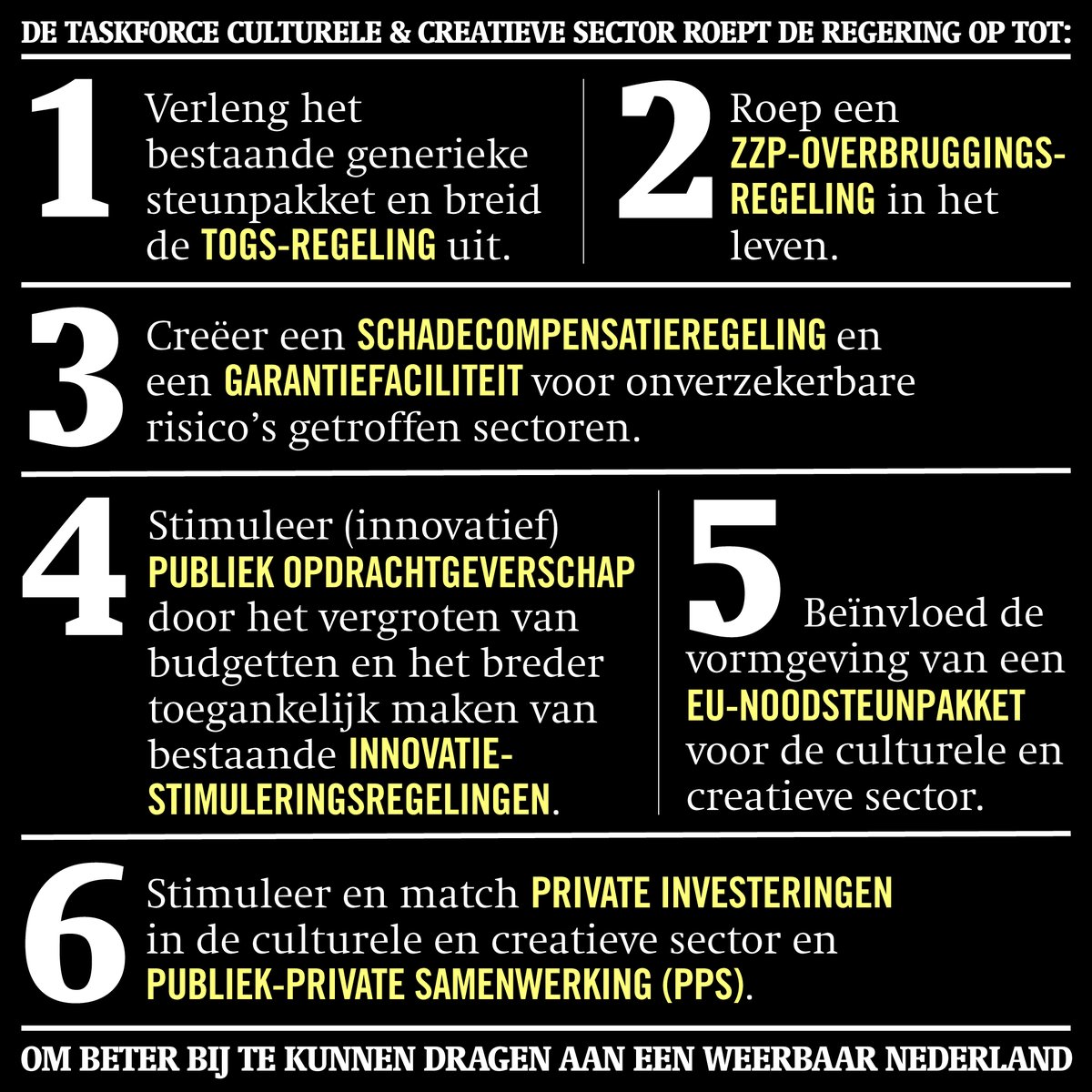 DE TASKFORCE CULTURELE & CREATIEVE SECTOR ROEPT DE REGERING OP TOT:

1 Verleng het bestaande generieke steunpakket en breid de TOGS-REGELING uit.

2 Roep een ZZP-OVERBRUGGINGSREGELING in het leven.

3 Creëer een SCHADECOMPENSATIEREGELING en een GARANTIEFACILITEIT voor onverzekerbare risico's getroffen sectoren.

4 Stimuleer (innovatief) PUBLIEK OPDRACHTGEVERSCHAP door het vergroten van budgetten en het breder toegankelijk maken van bestaande INNOVATIESTIMULERINGSREGELINGEN.

5 Beïnvloed de vormgeving van een EU-NOODSTEUNPAKKET voor de culturele en creatieve sector.

6 Stimuleer en match PRIVATE INVESTERINGEN in de culturele en creatieve sector en PUBLIEK-PRIVATE SAMENWERKING (PPS).

OM BETER BIJ TE KUNNEN DRAGEN AAN EEN WEERBAAR NEDERLAND